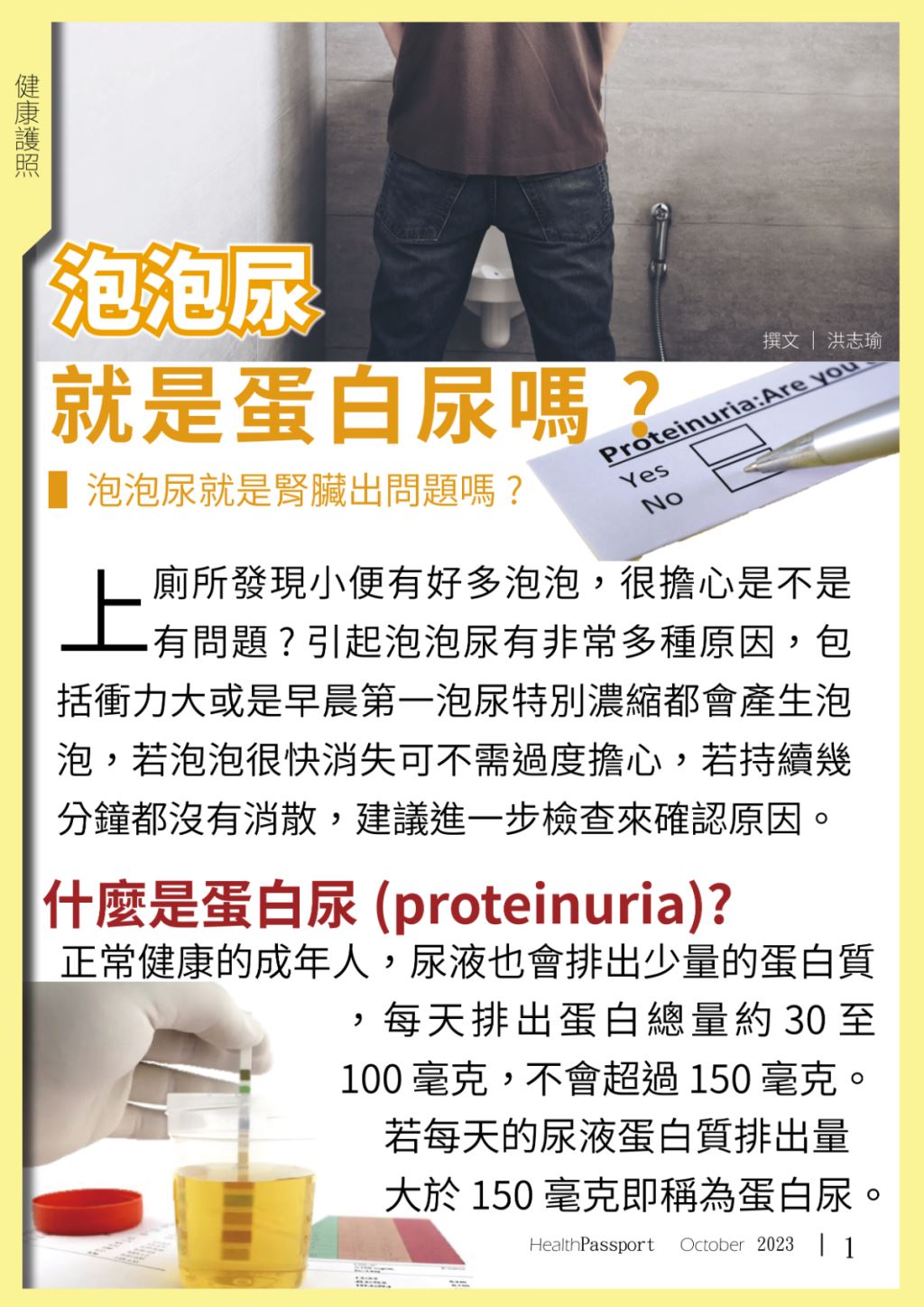 健康護照

泡泡尿

撰文 ｜ 洪志瑜

就是蛋白尿嗎？

Proteinuria:Are you
Yes
No

泡泡尿就是腎臟出問題嗎？

上廁所發現小便有好多泡泡，很擔心是不是有問題？引起泡泡尿有非常多種原因，包括衝力大或是早晨第一泡尿特別濃縮都會產生泡泡，若泡泡很快消失可不需過度擔心，若持續幾分鐘都沒有消散，建議進一步檢查來確認原因。

什麼是蛋白尿 (proteinuria)?

正常健康的成年人，尿液也會排出少量的蛋白質，每天排出蛋白總量約 30 至 100 毫克，不會超過 150 毫克。若每天的尿液蛋白質排出量大於 150 毫克即稱為蛋白尿。

HealthPassport October 2023 | 1